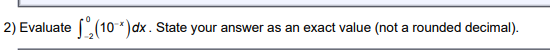 2) Evaluate $\int_{-2}^{0}\left(10^{-x}\right)dx$. State your answer as an exact value (not a rounded decimal).